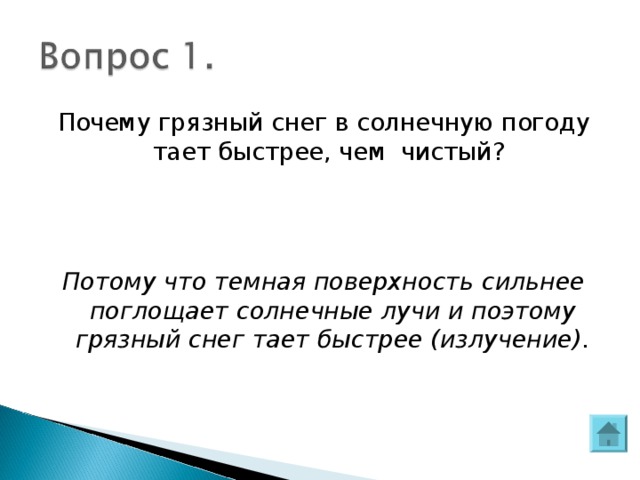 Вопрос 1.

Почему грязный снег в солнечную погоду тает быстрее, чем чистый?

Потому что темная поверхность сильнее поглощает солнечные лучи и поэтому грязный снег тает быстрее (излучение).